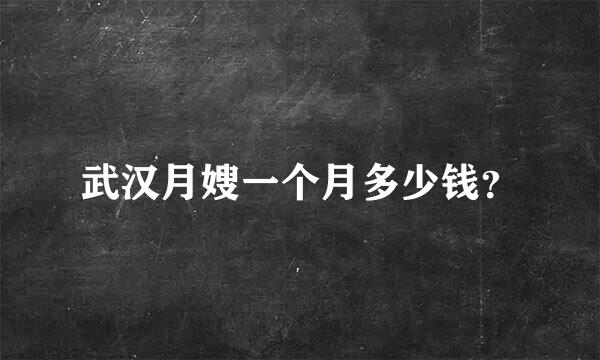 武汉月嫂一个月多少钱?